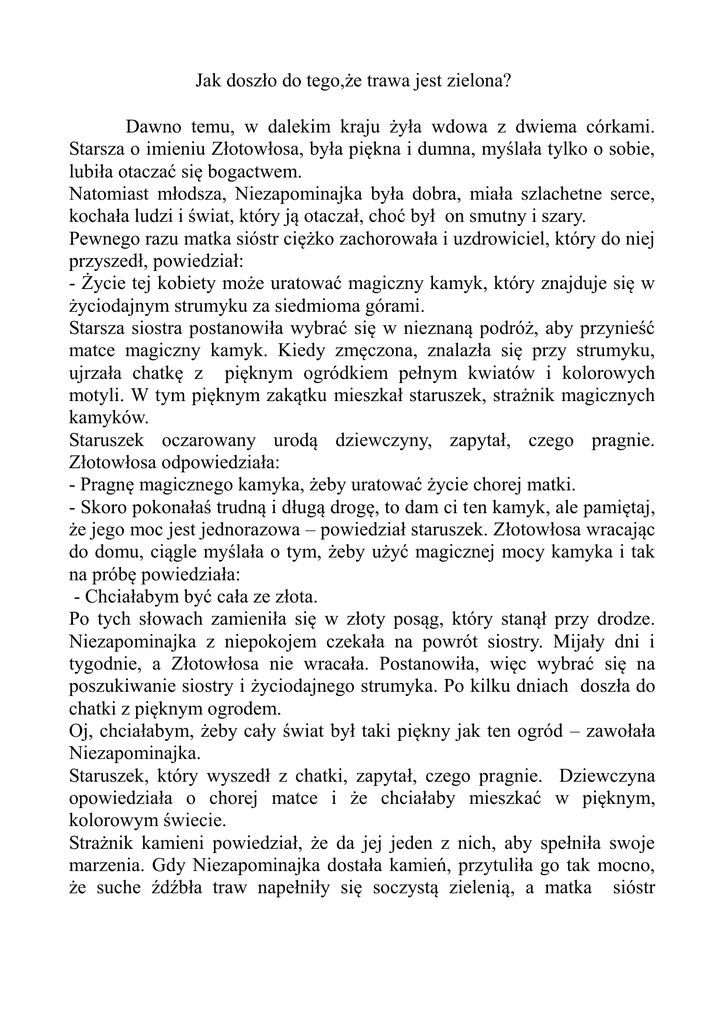 Jak doszło do tego,że trawa jest zielona?

Dawno temu, w dalekim kraju żyła wdowa z dwiema córkami. Starsza o imieniu Złotowłosa, była piękna i dumna, myślała tylko o sobie, lubiła otaczać się bogactwem.
Natomiast młodsza, Niezapominajka była dobra, miała szlachetne serce, kochała ludzi i świat, który ją otaczał, choć był on smutny i szary.
Pewnego razu matka sióstr ciężko zachorowała i uzdrowiciel, który do niej przyszedł, powiedział:
- Życie tej kobiety może uratować magiczny kamyk, który znajduje się w życiodajnym strumyku za siedmioma górami.
Starsza siostra postanowiła wybrać się w nieznaną podróż, aby przynieść matce magiczny kamyk. Kiedy zmęczona, znalazła się przy strumyku, ujrzała chatkę z pięknym ogródkiem pełnym kwiatów i kolorowych motyli. W tym pięknym zakątku mieszkał staruszek, strażnik magicznych kamyków.
Staruszek oczarowany urodą dziewczyny, zapytał, czego pragnie. Złotowłosa odpowiedziała:
- Pragnę magicznego kamyka, żeby uratować życie chorej matki.
- Skoro pokonałaś trudną i długą drogę, to dam ci ten kamyk, ale pamiętaj, że jego moc jest jednorazowa – powiedział staruszek. Złotowłosa wracając do domu, ciągle myślała o tym, żeby użyć magicznej mocy kamyka i tak na próbę powiedziała:
- Chciałabym być cała ze złota.
Po tych słowach zamieniła się w złoty posąg, który stanął przy drodze. Niezapominajka z niepokojem czekała na powrót siostry. Mijały dni i tygodnie, a Złotowłosa nie wracała. Postanowiła, więc wybrać się na poszukiwanie siostry i życiodajnego strumyka. Po kilku dniach doszła do chatki z pięknym ogrodem.
Oj, chciałabym, żeby cały świat był taki piękny jak ten ogród – zawołała Niezapominajka.
Staruszek, który wyszedł z chatki, zapytał, czego pragnie. Dziewczyna opowiedziała o chorej matce i że chciałaby mieszkać w pięknym, kolorowym świecie.
Strażnik kamieni powiedział, że da jej jeden z nich, aby spełniła swoje marzenia. Gdy Niezapominajka dostała kamień, przytuliła go tak mocno, że suche źdźbła traw napełniły się soczystą zielenią, a matka sióstr